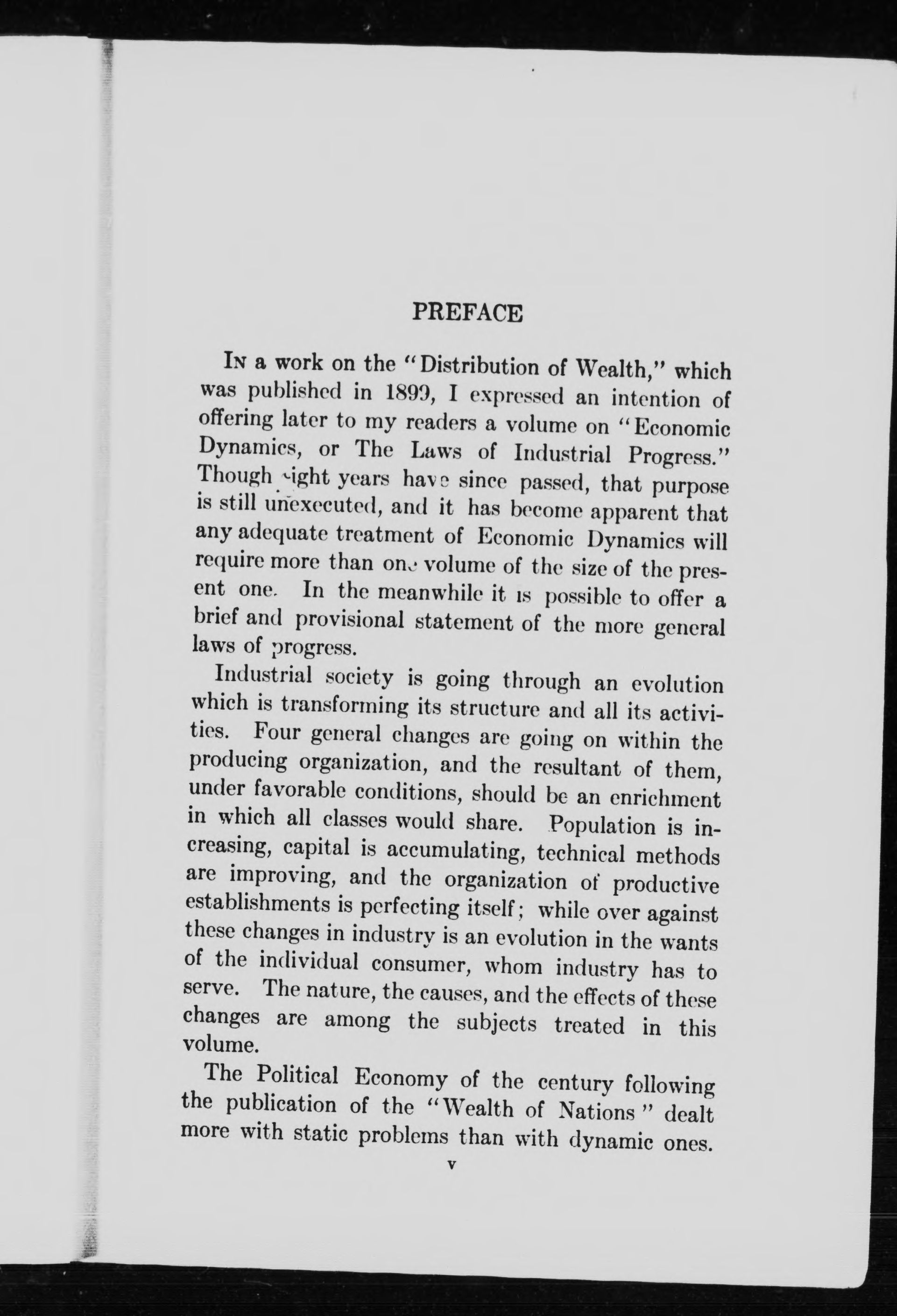 PREFACE

In a work on the "Distribution of Wealth," which was published in 1899, I expressed an intention of offering later to my readers a volume on "Economic Dynamics, or The Laws of Industrial Progress." Though eight years have since passed, that purpose is still unexecuted, and it has become apparent that any adequate treatment of Economic Dynamics will require more than one volume of the size of the present one. In the meanwhile it is possible to offer a brief and provisional statement of the more general laws of progress.

Industrial society is going through an evolution which is transforming its structure and all its activities. Four general changes are going on within the producing organization, and the resultant of them, under favorable conditions, should be an enrichment in which all classes would share. Population is increasing, capital is accumulating, technical methods are improving, and the organization of productive establishments is perfecting itself; while over against these changes in industry is an evolution in the wants of the individual consumer, whom industry has to serve. The nature, the causes, and the effects of these changes are among the subjects treated in this volume.

The Political Economy of the century following the publication of the "Wealth of Nations" dealt more with static problems than with dynamic ones.

v